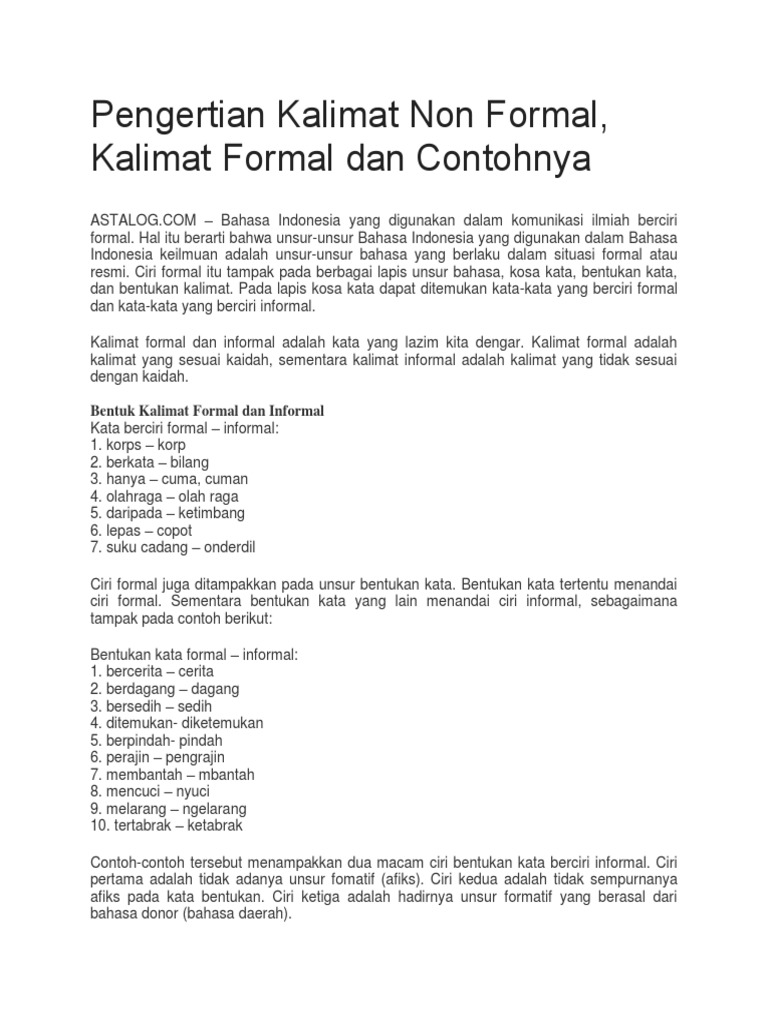 Pengertian Kalimat Non Formal, Kalimat Formal dan Contohnya

ASTALOG.COM – Bahasa Indonesia yang digunakan dalam komunikasi ilmiah berciri formal. Hal itu berarti bahwa unsur-unsur Bahasa Indonesia yang digunakan dalam Bahasa Indonesia keilmuan adalah unsur-unsur bahasa yang berlaku dalam situasi formal atau resmi. Ciri formal itu tampak pada berbagai lapis unsur bahasa, kosa kata, bentukan kata, dan bentukan kalimat. Pada lapis kosa kata dapat ditemukan kata-kata yang berciri formal dan kata-kata yang berciri informal.

Kalimat formal dan informal adalah kata yang lazim kita dengar. Kalimat formal adalah kalimat yang sesuai kaidah, sementara kalimat informal adalah kalimat yang tidak sesuai dengan kaidah.

Bentuk Kalimat Formal dan Informal
Kata berciri formal – informal:
1. korps – korp
2. berkata – bilang
3. hanya – cuma, cuman
4. olahraga – olah raga
5. daripada – ketimbang
6. lepas – copot
7. suku cadang – onderdil

Ciri formal juga ditampakkan pada unsur bentukan kata. Bentukan kata tertentu menandai ciri formal. Sementara bentukan kata yang lain menandai ciri informal, sebagaimana tampak pada contoh berikut:

Bentukan kata formal – informal:
1. bercerita – cerita
2. berdagang – dagang
3. bersedih – sedih
4. ditemukan- diketemukan
5. berpindah- pindah
6. perajin – pengrajin
7. membantah – mbantah
8. mencuci – nyuci
9. melarang – ngelarang
10. tertabrak – ketabrak

Contoh-contoh tersebut menampakkan dua macam ciri bentukan kata berciri informal. Ciri pertama adalah tidak adanya unsur fomatif (afiks). Ciri kedua adalah tidak sempurnanya afiks pada kata bentukan. Ciri ketiga adalah hadirnya unsur formatif yang berasal dari bahasa donor (bahasa daerah).